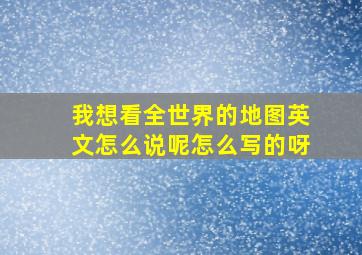 我想看全世界的地图英文怎么说呢怎么写的呀